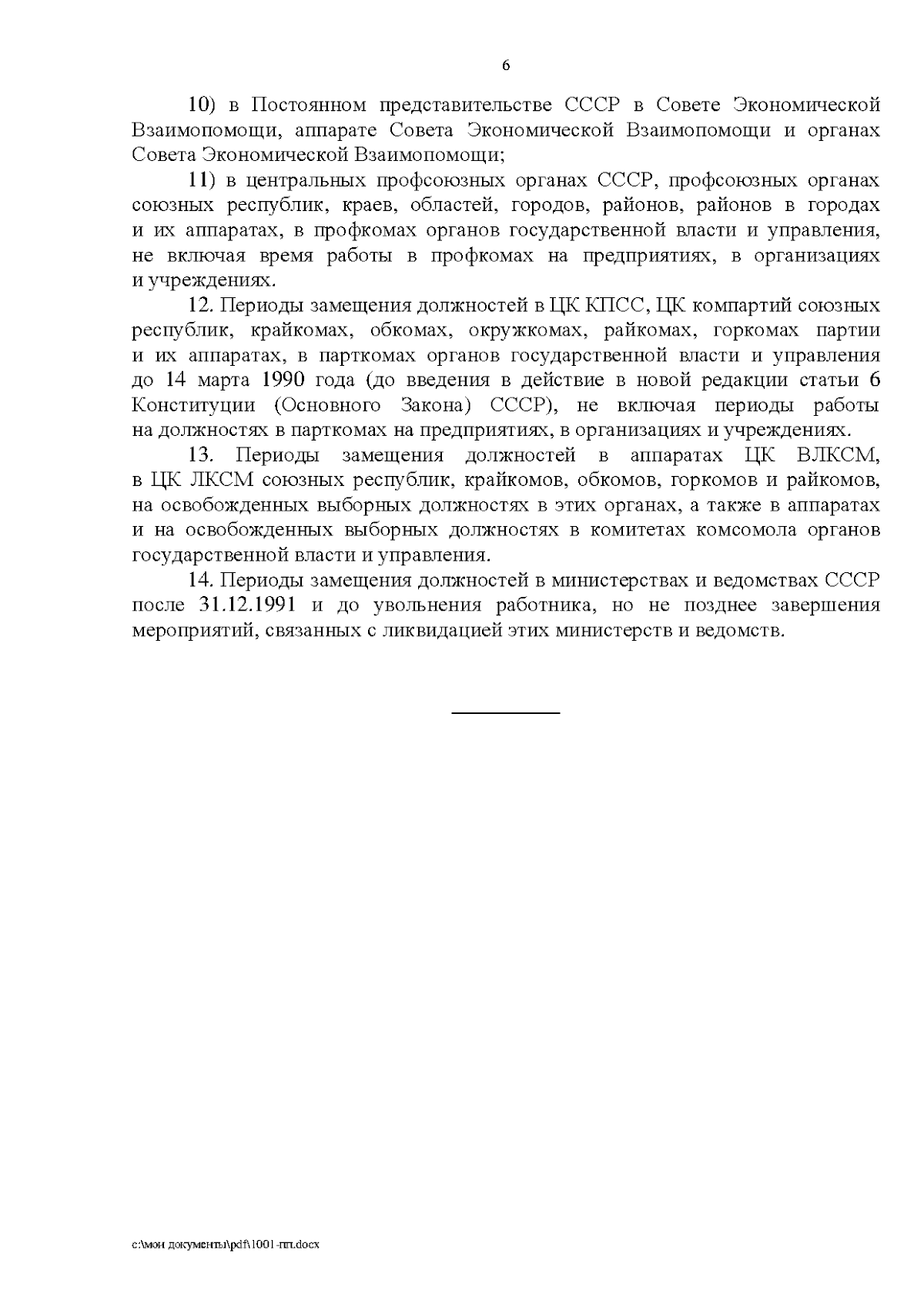 6

10) в Постоянном представительстве СССР в Совете Экономической Взаимопомощи, аппарате Совета Экономической Взаимопомощи и органах Совета Экономической Взаимопомощи;

11) в центральных профсоюзных органах СССР, профсоюзных органах союзных республик, краев, областей, городов, районов, районов в городах и их аппаратах, в профкомах органов государственной власти и управления, не включая время работы в профкомах на предприятиях, в организациях и учреждениях.

12. Периоды замещения должностей в ЦК КПСС, ЦК компартий союзных республик, крайкомах, обкомах, окружкомах, райкомах, горкомах партии и их аппаратах, в парткомах органов государственной власти и управления до 14 марта 1990 года (до введения в действие в новой редакции статьи 6 Конституции (Основного Закона) СССР), не включая периоды работы на должностях в парткомах на предприятиях, в организациях и учреждениях.

13. Периоды замещения должностей в аппаратах ЦК ВЛКСМ, в ЦК ЛКСМ союзных республик, крайкомов, обкомов, горкомов и райкомов, на освобожденных выборных должностях в этих органах, а также в аппаратах и на освобожденных выборных должностях в комитетах комсомола органов государственной власти и управления.

14. Периоды замещения должностей в министерствах и ведомствах СССР после 31.12.1991 и до увольнения работника, но не позднее завершения мероприятий, связанных с ликвидацией этих министерств и ведомств.

c:\мои документы\pdf\1001-пп.docx